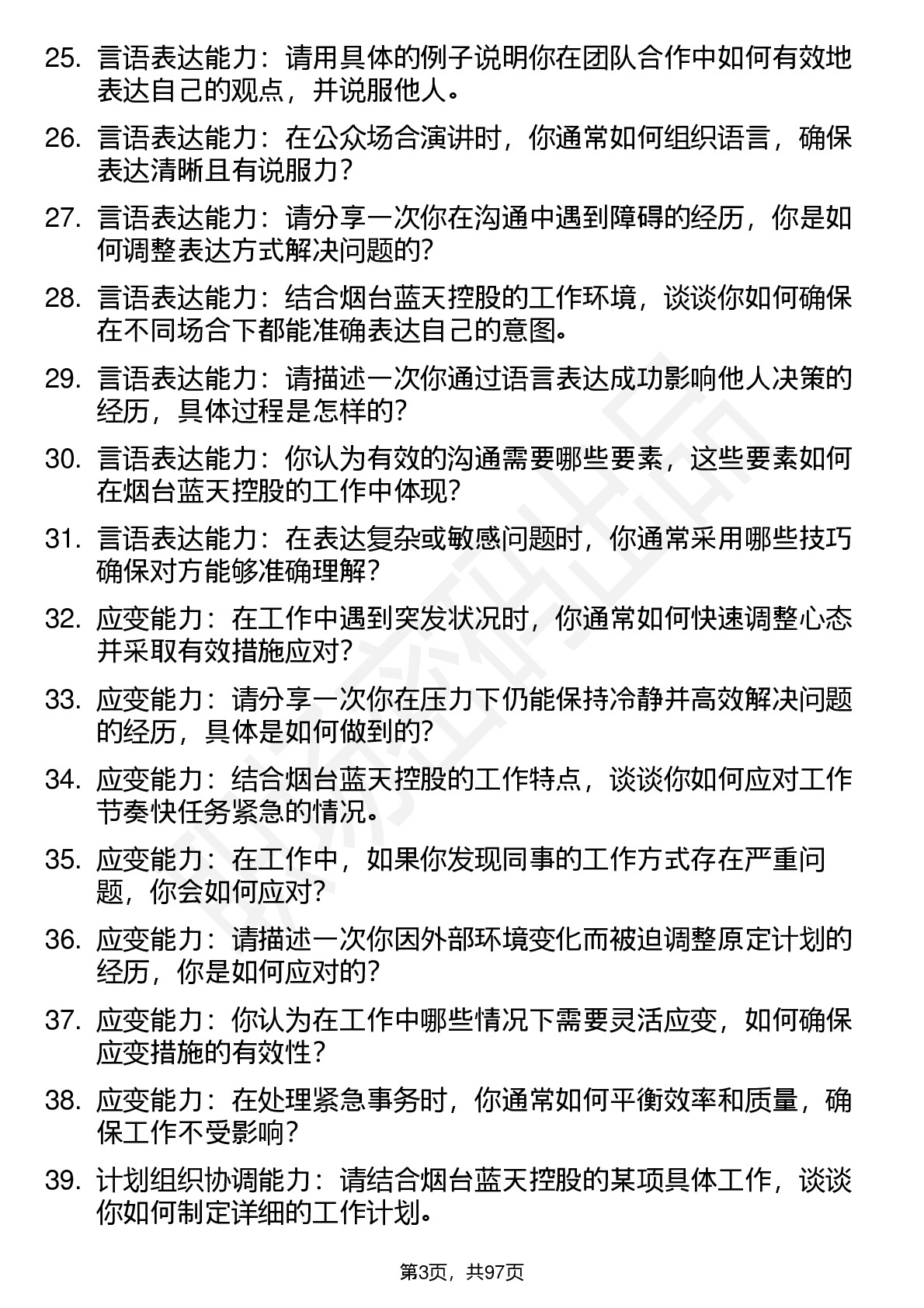 25. 言语表达能力：请用具体的例子说明你在团队合作中如何有效地表达自己的观点，并说服他人。

26. 言语表达能力：在公众场合演讲时，你通常如何组织语言，确保表达清晰且有说服力？

27. 言语表达能力：请分享一次你在沟通中遇到障碍的经历，你是如何调整表达方式解决问题的？

28. 言语表达能力：结合烟台蓝天控股的工作环境，谈谈你如何确保在不同场合下都能准确表达自己的意图。

29. 言语表达能力：请描述一次你通过语言表达成功影响他人决策的经历，具体过程是怎样的？

30. 言语表达能力：你认为有效的沟通需要哪些要素，这些要素如何在烟台蓝天控股的工作中体现？

31. 言语表达能力：在表达复杂或敏感问题时，你通常采用哪些技巧确保对方能够准确理解？

32. 应变能力：在工作中遇到突发状况时，你通常如何快速调整心态并采取有效措施应对？

33. 应变能力：请分享一次你在压力下仍能保持冷静并高效解决问题的经历，具体是如何做到的？

34. 应变能力：结合烟台蓝天控股的工作特点，谈谈你如何应对工作节奏快任务紧急的情况。

35. 应变能力：在工作中，如果你发现同事的工作方式存在严重问题，你会如何应对？

36. 应变能力：请描述一次你因外部环境变化而被迫调整原定计划的经历，你是如何应对的？

37. 应变能力：你认为在工作中哪些情况下需要灵活应变，如何确保应变措施的有效性？

38. 应变能力：在处理紧急事务时，你通常如何平衡效率和质量，确保工作不受影响？

39. 计划组织协调能力：请结合烟台蓝天控股的某项具体工作，谈谈你如何制定详细的工作计划。

第3页，共97页